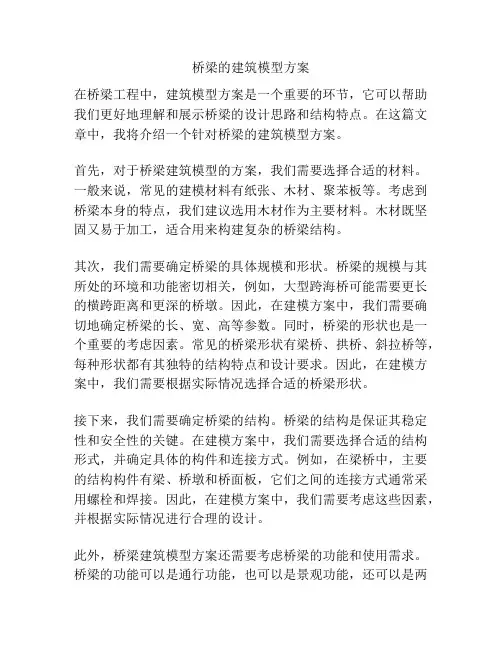 桥梁的建筑模型方案

在桥梁工程中，建筑模型方案是一个重要的环节，它可以帮助我们更好地理解和展示桥梁的设计思路和结构特点。在这篇文章中，我将介绍一个针对桥梁的建筑模型方案。

首先，对于桥梁建筑模型的方案，我们需要选择合适的材料。一般来说，常见的建模材料有纸张、木材、聚苯板等。考虑到桥梁本身的特点，我们建议选用木材作为主要材料。木材既坚固又易于加工，适合用来构建复杂的桥梁结构。

其次，我们需要确定桥梁的具体规模和形状。桥梁的规模与其所处的环境和功能密切相关，例如，大型跨海桥可能需要更长的横跨距离和更深的桥墩。因此，在建模方案中，我们需要确切地确定桥梁的长、宽、高等参数。同时，桥梁的形状也是一个重要的考虑因素。常见的桥梁形状有梁桥、拱桥、斜拉桥等，每种形状都有其独特的结构特点和设计要求。因此，在建模方案中，我们需要根据实际情况选择合适的桥梁形状。

接下来，我们需要确定桥梁的结构。桥梁的结构是保证其稳定性和安全性的关键。在建模方案中，我们需要选择合适的结构形式，并确定具体的构件和连接方式。例如，在梁桥中，主要的结构构件有梁、桥墩和桥面板，它们之间的连接方式通常采用螺栓和焊接。因此，在建模方案中，我们需要考虑这些因素，并根据实际情况进行合理的设计。

此外，桥梁建筑模型方案还需要考虑桥梁的功能和使用需求。桥梁的功能可以是通行功能，也可以是景观功能，还可以是两